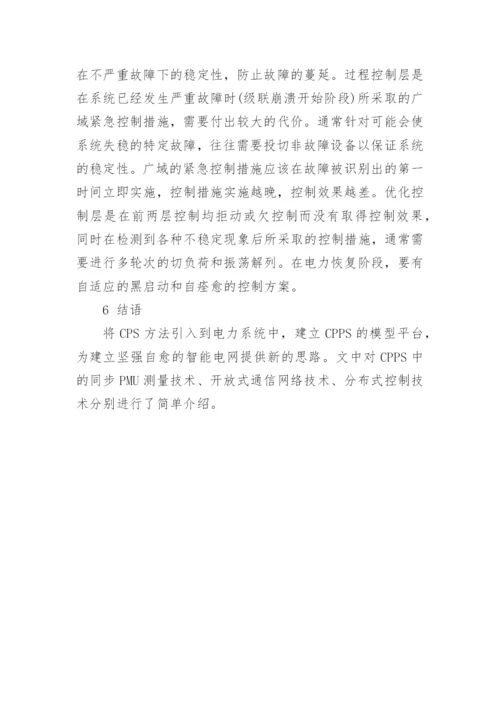 在不严重故障下的稳定性，防止故障的蔓延。过程控制层是在系统已经发生严重故障时(级联崩溃开始阶段)所采取的广域紧急控制措施，需要付出较大的代价。通常针对可能会使系统失稳的特定故障，往往需要投切非故障设备以保证系统的稳定性。广域的紧急控制措施应该在故障被识别出的第一时间立即实施，控制措施实施越晚，控制效果越差。优化控制层是在前两层控制均拒动或欠控制而没有取得控制效果，同时在检测到各种不稳定现象后所采取的控制措施，通常需要进行多轮次的切负荷和振荡解列。在电力恢复阶段，要有自适应的黑启动和自痊愈的控制方案。

6 结语

将 CPS 方法引入到电力系统中，建立 CPPS 的模型平台，为建立坚强自愈的智能电网提供新的思路。文中对 CPPS 中的同步 PMU 测量技术、开放式通信网络技术、分布式控制技术分别进行了简单介绍。